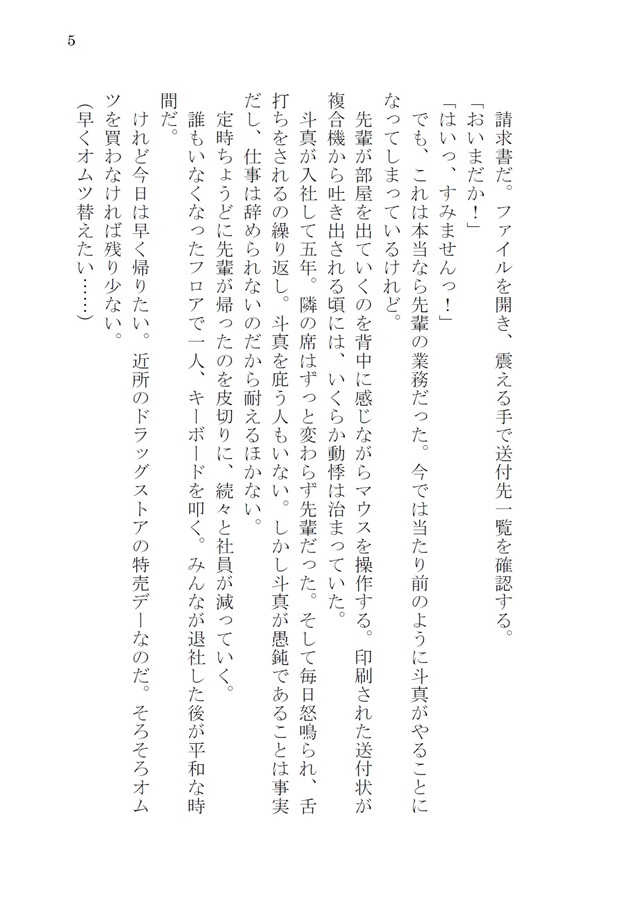 5

請求書だ。ファイルを開き、震える手で送付先一覧を確認する。

「おいまだか！」

「はいっ、すみませんっ！」

でも、これは本当なら先輩の業務だった。今では当たり前のように斗真がやることになってしまっているけれど。

先輩が部屋を出ていくのを背中に感じながらマウスを操作する。印刷された送付状が複合機から吐き出される頃には、いくらか動悸は治まっていた。

斗真が入社して五年。隣の席はずっと変わらず先輩だった。そして毎日怒鳴られ、舌打ちをされるの繰り返し。斗真を庇う人もいない。しかし斗真が愚鈍であることは事実だし、仕事は辞められないのだから耐えるほかない。

定時ちょうどに先輩が帰ったのを皮切りに、続々と社員が減っていく。

誰もいなくなったフロアで一人、キーボードを叩く。みんなが退社した後が平和な時間だ。

けれど今日は早く帰りたい。近所のドラッグストアの特売デーなのだ。そろそろオムツを買わなければ残り少ない。

（早くオムツ替えたい……）